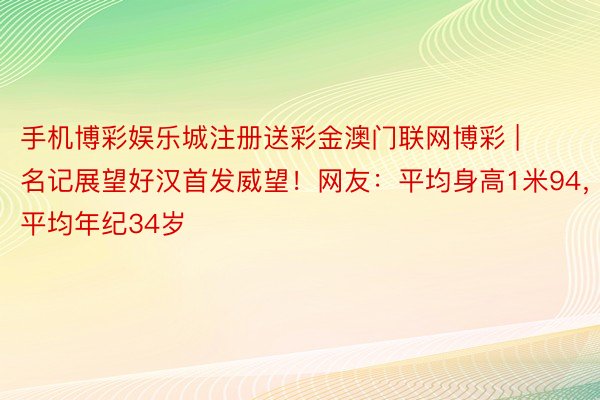 手机博彩娱乐城注册送彩金澳门联网博彩 | 名记展望好汉首发威望！网友：平均身高1米94，平均年纪34岁